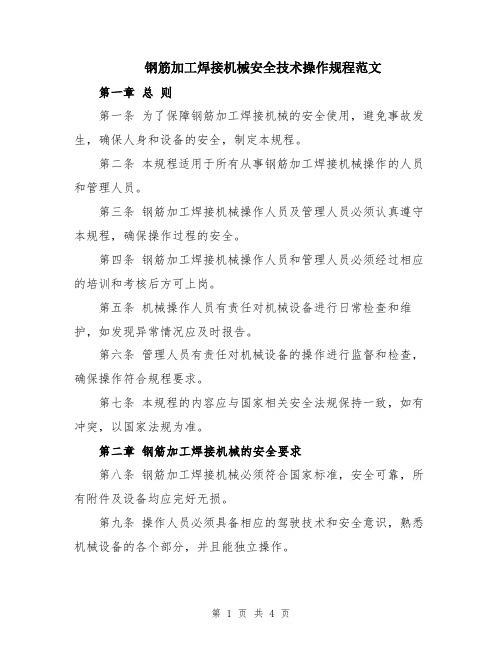 钢筋加工焊接机械安全技术操作规程范文

第一章 总 则

第一条 为了保障钢筋加工焊接机械的安全使用，避免事故发生，确保人身和设备的安全，制定本规程。

第二条 本规程适用于所有从事钢筋加工焊接机械操作的人员和管理人员。

第三条 钢筋加工焊接机械操作人员及管理人员必须认真遵守本规程，确保操作过程的安全。

第四条 钢筋加工焊接机械操作人员和管理人员必须经过相应的培训和考核后方可上岗。

第五条 机械操作人员有责任对机械设备进行日常检查和维护，如发现异常情况应及时报告。

第六条 管理人员有责任对机械设备的操作进行监督和检查，确保操作符合规程要求。

第七条 本规程的内容应与国家相关安全法规保持一致，如有冲突，以国家法规为准。

第二章 钢筋加工焊接机械的安全要求

第八条 钢筋加工焊接机械必须符合国家标准，安全可靠，所有附件及设备均应完好无损。

第九条 操作人员必须具备相应的驾驶技术和安全意识，熟悉机械设备的各个部分，并且能独立操作。

第 1 页 共 4 页